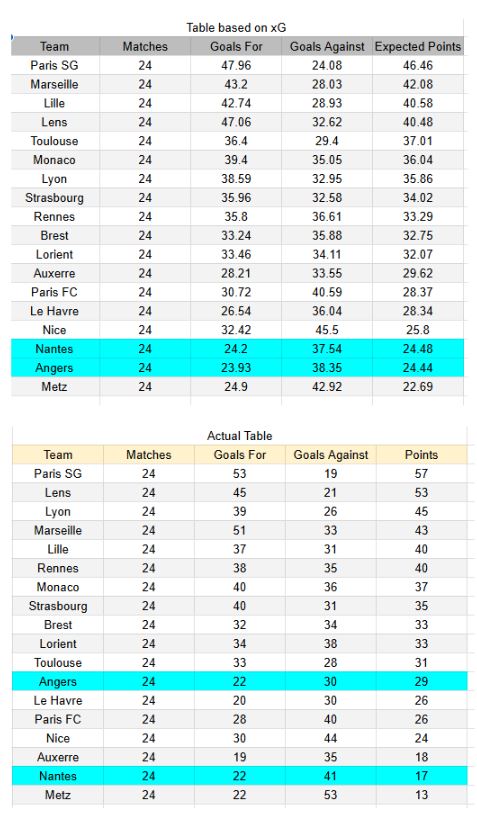 Table based on xG

| Team | Matches | Goals For | Goals Against | Expected Points |
|---|---|---|---|---|
| Paris SG | 24 | 47.96 | 24.08 | 46.46 |
| Marseille | 24 | 43.2 | 28.03 | 42.08 |
| Lille | 24 | 42.74 | 28.93 | 40.58 |
| Lens | 24 | 47.06 | 32.62 | 40.48 |
| Toulouse | 24 | 36.4 | 29.4 | 37.01 |
| Monaco | 24 | 39.4 | 35.05 | 36.04 |
| Lyon | 24 | 38.59 | 32.95 | 35.86 |
| Strasbourg | 24 | 35.96 | 32.58 | 34.02 |
| Rennes | 24 | 35.8 | 36.61 | 33.29 |
| Brest | 24 | 33.24 | 35.88 | 32.75 |
| Lorient | 24 | 33.46 | 34.11 | 32.07 |
| Auxerre | 24 | 28.21 | 33.55 | 29.62 |
| Paris FC | 24 | 30.72 | 40.59 | 28.37 |
| Le Havre | 24 | 26.54 | 36.04 | 28.34 |
| Nice | 24 | 32.42 | 45.5 | 25.8 |
| Nantes | 24 | 24.2 | 37.54 | 24.48 |
| Angers | 24 | 23.93 | 38.35 | 24.44 |
| Metz | 24 | 24.9 | 42.92 | 22.69 |

Actual Table

| Team | Matches | Goals For | Goals Against | Points |
|---|---|---|---|---|
| Paris SG | 24 | 53 | 19 | 57 |
| Lens | 24 | 45 | 21 | 53 |
| Lyon | 24 | 39 | 26 | 45 |
| Marseille | 24 | 51 | 33 | 43 |
| Lille | 24 | 37 | 31 | 40 |
| Rennes | 24 | 38 | 35 | 40 |
| Monaco | 24 | 40 | 36 | 37 |
| Strasbourg | 24 | 40 | 31 | 35 |
| Brest | 24 | 32 | 34 | 33 |
| Lorient | 24 | 34 | 38 | 33 |
| Toulouse | 24 | 33 | 28 | 31 |
| Angers | 24 | 22 | 30 | 29 |
| Le Havre | 24 | 20 | 30 | 26 |
| Paris FC | 24 | 28 | 40 | 26 |
| Nice | 24 | 30 | 44 | 24 |
| Auxerre | 24 | 19 | 35 | 18 |
| Nantes | 24 | 22 | 41 | 17 |
| Metz | 24 | 22 | 53 | 13 |